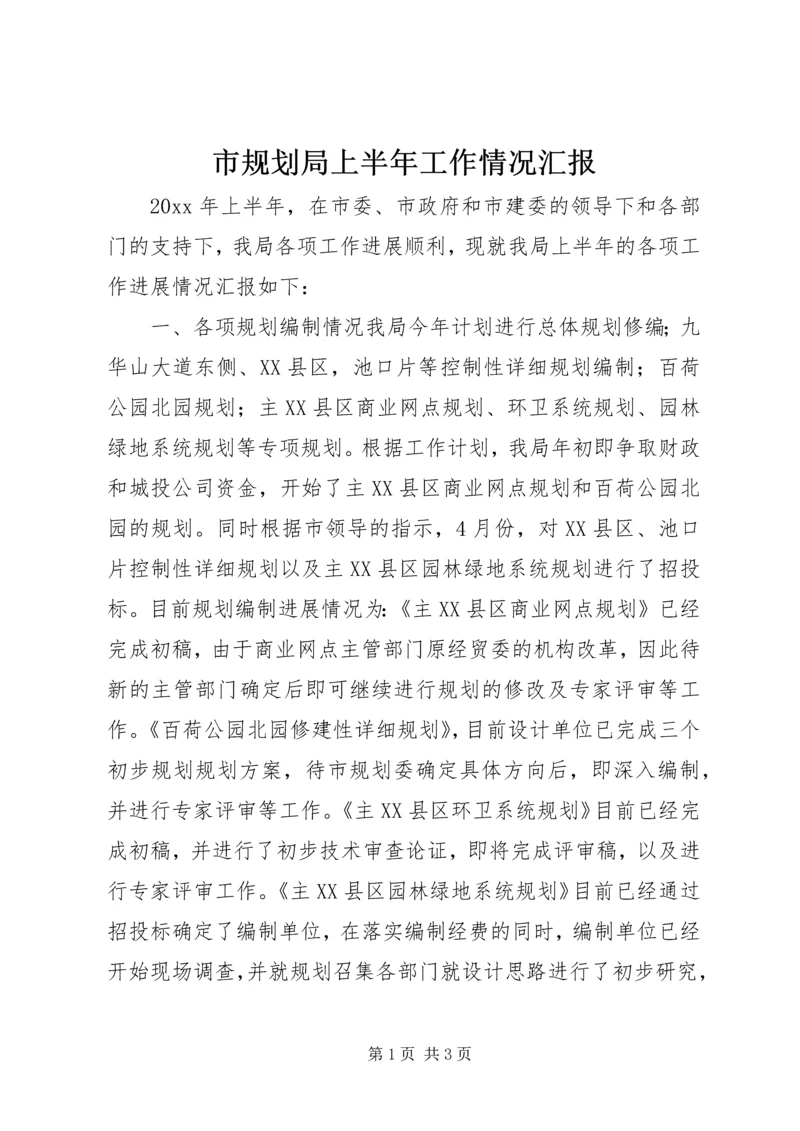 市规划局上半年工作情况汇报

20xx 年上半年，在市委、市政府和市建委的领导下和各部门的支持下，我局各项工作进展顺利，现就我局上半年的各项工作进展情况汇报如下：

一、各项规划编制情况我局今年计划进行总体规划修编；九华山大道东侧、XX 县区，池口片等控制性详细规划编制；百荷公园北园规划；主 XX 县区商业网点规划、环卫系统规划、园林绿地系统规划等专项规划。根据工作计划，我局年初即争取财政和城投公司资金，开始了主 XX 县区商业网点规划和百荷公园北园的规划。同时根据市领导的指示，4 月份，对 XX 县区、池口片控制性详细规划以及主 XX 县区园林绿地系统规划进行了招投标。目前规划编制进展情况为:《主 XX 县区商业网点规划》已经完成初稿，由于商业网点主管部门原经贸委的机构改革，因此待新的主管部门确定后即可继续进行规划的修改及专家评审等工作。《百荷公园北园修建性详细规划》,目前设计单位已完成三个初步规划规划方案，待市规划委确定具体方向后，即深入编制，并进行专家评审等工作。《主 XX 县区环卫系统规划》目前已经完成初稿，并进行了初步技术审查论证，即将完成评审稿，以及进行专家评审工作。《主 XX 县区园林绿地系统规划》目前已经通过招投标确定了编制单位，在落实编制经费的同时，编制单位已经开始现场调查,并就规划召集各部门就设计思路进行了初步研究，

第 1 页 共 3 页